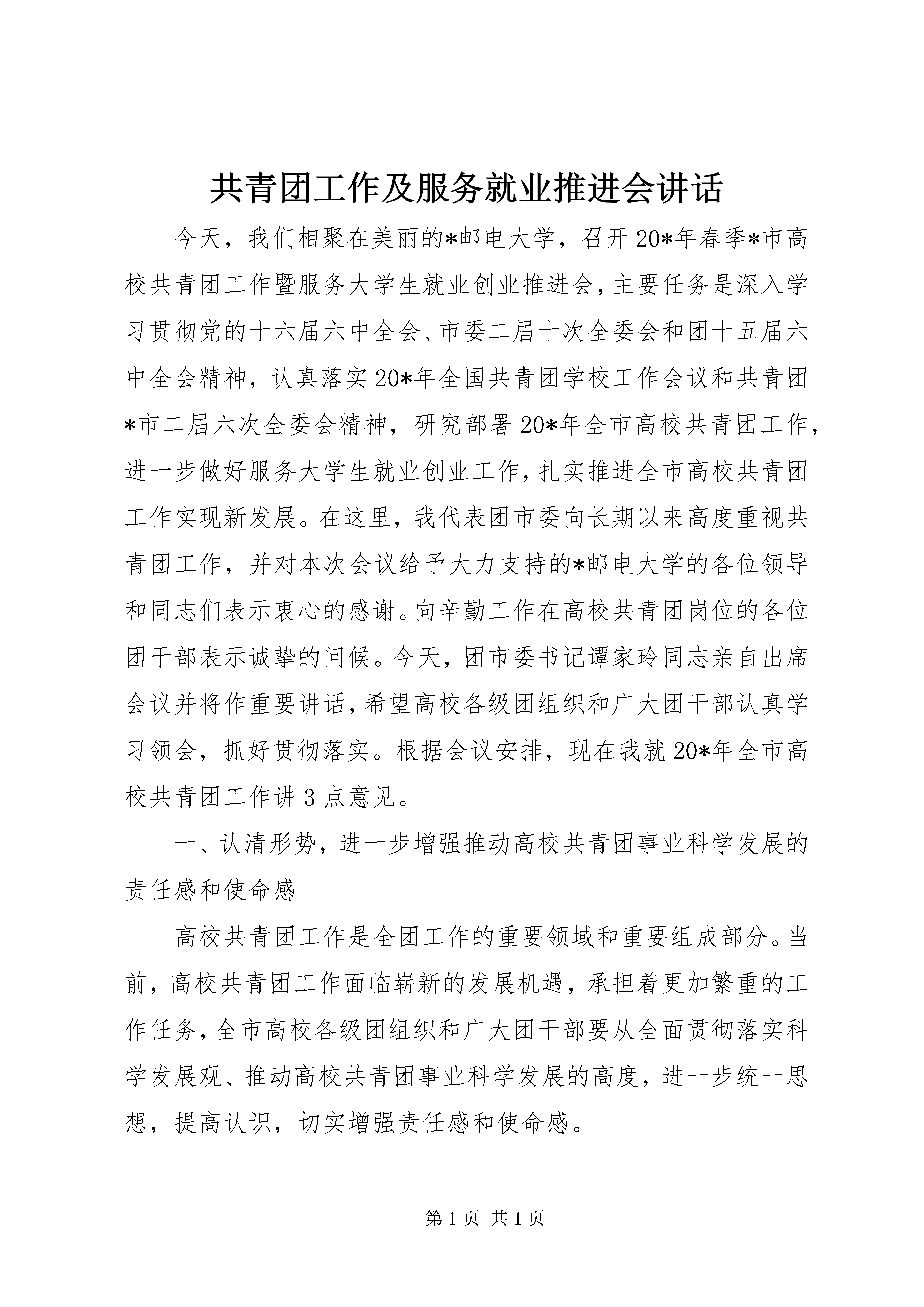 共青团工作及服务就业推进会讲话

今天，我们相聚在美丽的*邮电大学，召开20*年春季*市高校共青团工作暨服务大学生就业创业推进会，主要任务是深入学习贯彻党的十六届六中全会、市委二届十次全委会和团十五届六中全会精神，认真落实20*年全国共青团学校工作会议和共青团*市二届六次全委会精神，研究部署20*年全市高校共青团工作，进一步做好服务大学生就业创业工作，扎实推进全市高校共青团工作实现新发展。在这里，我代表团市委向长期以来高度重视共青团工作，并对本次会议给予大力支持的*邮电大学的各位领导和同志们表示衷心的感谢。向辛勤工作在高校共青团岗位的各位团干部表示诚挚的问候。今天，团市委书记谭家玲同志亲自出席会议并将作重要讲话，希望高校各级团组织和广大团干部认真学习领会，抓好贯彻落实。根据会议安排，现在我就20*年全市高校共青团工作讲3点意见。

一、认清形势，进一步增强推动高校共青团事业科学发展的责任感和使命感

高校共青团工作是全团工作的重要领域和重要组成部分。当前，高校共青团工作面临崭新的发展机遇，承担着更加繁重的工作任务，全市高校各级团组织和广大团干部要从全面贯彻落实科学发展观、推动高校共青团事业科学发展的高度，进一步统一思想，提高认识，切实增强责任感和使命感。

第1页 共1页